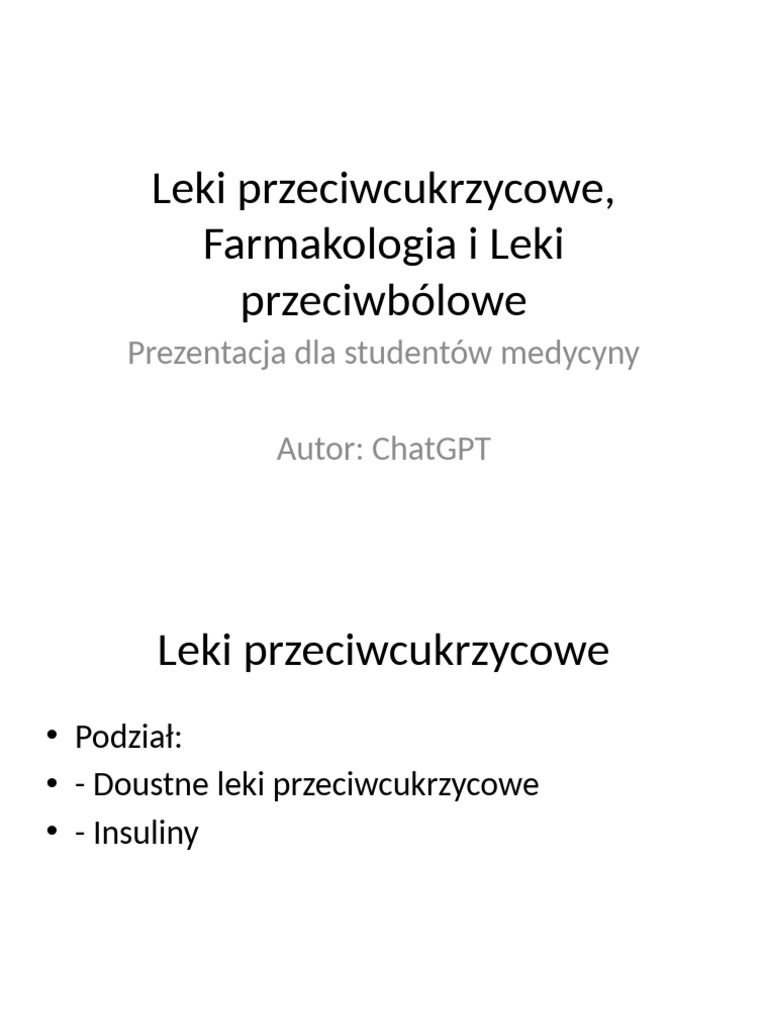 Leki przeciwcukrzycowe, Farmakologia i Leki przeciwbólowe

Prezentacja dla studentów medycyny

Autor: ChatGPT

Leki przeciwcukrzycowe

• Podział:
• - Doustne leki przeciwcukrzycowe
• - Insuliny